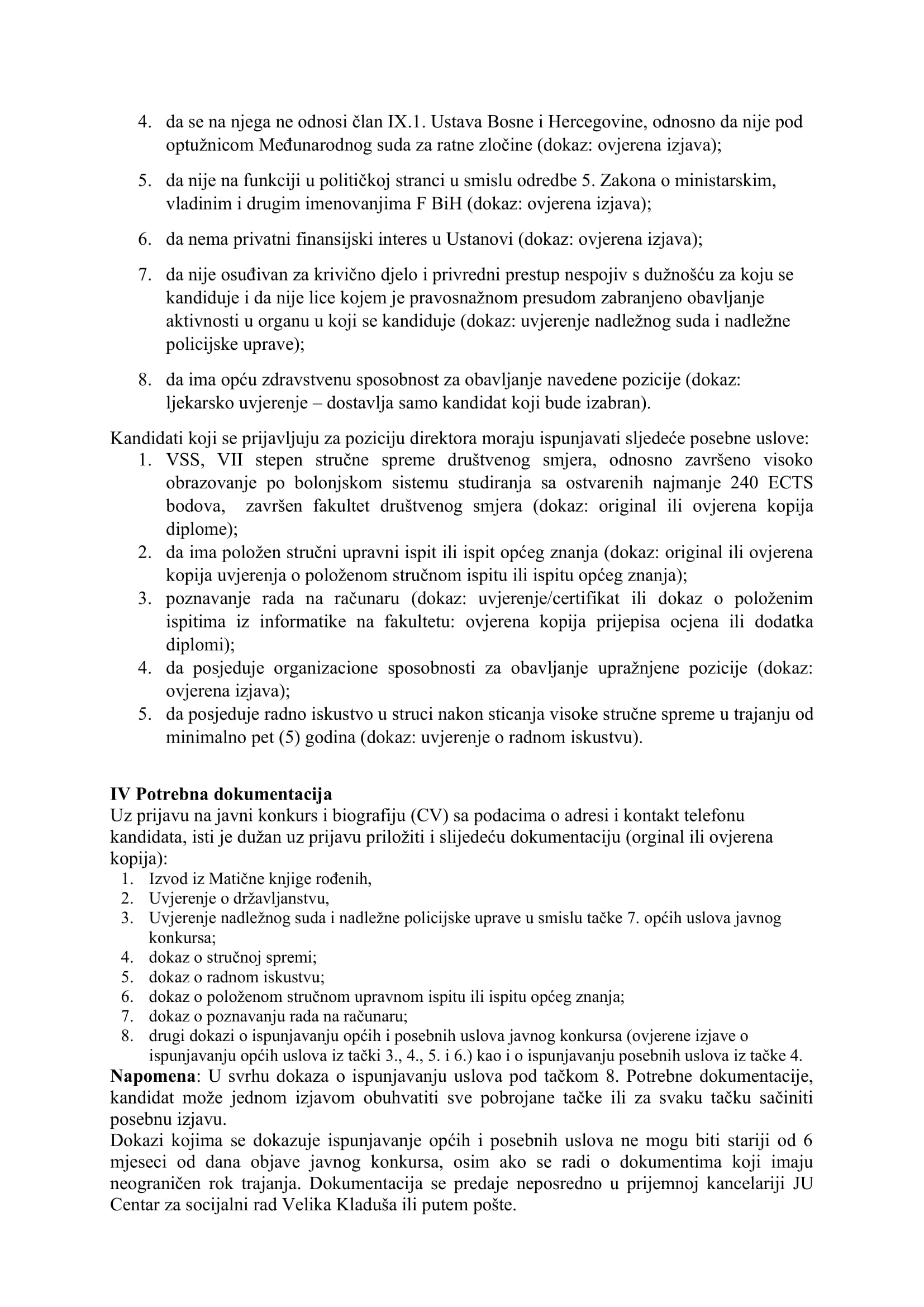 4. da se na njega ne odnosi član IX.1. Ustava Bosne i Hercegovine, odnosno da nije pod optužnicom Međunarodnog suda za ratne zločine (dokaz: ovjerena izjava);

5. da nije na funkciji u političkoj stranci u smislu odredbe 5. Zakona o ministarskim, vladinim i drugim imenovanjima F BiH (dokaz: ovjerena izjava);

6. da nema privatni finansijski interes u Ustanovi (dokaz: ovjerena izjava);

7. da nije osuđivan za krivično djelo i privredni prestup nespojiv s dužnošću za koju se kandiduje i da nije lice kojem je pravosnažnom presudom zabranjeno obavljanje aktivnosti u organu u koji se kandiduje (dokaz: uvjerenje nadležnog suda i nadležne policijske uprave);

8. da ima opću zdravstvenu sposobnost za obavljanje navedene pozicije (dokaz: ljekarsko uvjerenje – dostavlja samo kandidat koji bude izabran).

Kandidati koji se prijavljuju za poziciju direktora moraju ispunjavati sljedeće posebne uslove:
1. VSS, VII stepen stručne spreme društvenog smjera, odnosno završeno visoko obrazovanje po bolonjskom sistemu studiranja sa ostvarenih najmanje 240 ECTS bodova, završen fakultet društvenog smjera (dokaz: original ili ovjerena kopija diplome);
2. da ima položen stručni upravni ispit ili ispit općeg znanja (dokaz: original ili ovjerena kopija uvjerenja o položenom stručnom ispitu ili ispitu općeg znanja);
3. poznavanje rada na računaru (dokaz: uvjerenje/certifikat ili dokaz o položenim ispitima iz informatike na fakultetu: ovjerena kopija prijepisa ocjena ili dodatka diplomi);
4. da posjeduje organizacione sposobnosti za obavljanje upražnjene pozicije (dokaz: ovjerena izjava);
5. da posjeduje radno iskustvo u struci nakon sticanja visoke stručne spreme u trajanju od minimalno pet (5) godina (dokaz: uvjerenje o radnom iskustvu).

IV Potrebna dokumentacija
Uz prijavu na javni konkurs i biografiju (CV) sa podacima o adresi i kontakt telefonu kandidata, isti je dužan uz prijavu priložiti i slijedeću dokumentaciju (orginal ili ovjerena kopija):
1. Izvod iz Matične knjige rođenih,
2. Uvjerenje o državljanstvu,
3. Uvjerenje nadležnog suda i nadležne policijske uprave u smislu tačke 7. općih uslova javnog konkursa;
4. dokaz o stručnoj spremi;
5. dokaz o radnom iskustvu;
6. dokaz o položenom stručnom upravnom ispitu ili ispitu općeg znanja;
7. dokaz o poznavanju rada na računaru;
8. drugi dokazi o ispunjavanju općih i posebnih uslova javnog konkursa (ovjerene izjave o ispunjavanju općih uslova iz tački 3., 4., 5. i 6.) kao i o ispunjavanju posebnih uslova iz tačke 4.
Napomena: U svrhu dokaza o ispunjavanju uslova pod tačkom 8. Potrebne dokumentacije, kandidat može jednom izjavom obuhvatiti sve pobrojane tačke ili za svaku tačku sačiniti posebnu izjavu.
Dokazi kojima se dokazuje ispunjavanje općih i posebnih uslova ne mogu biti stariji od 6 mjeseci od dana objave javnog konkursa, osim ako se radi o dokumentima koji imaju neograničen rok trajanja. Dokumentacija se predaje neposredno u prijemnoj kancelariji JU Centar za socijalni rad Velika Kladuša ili putem pošte.